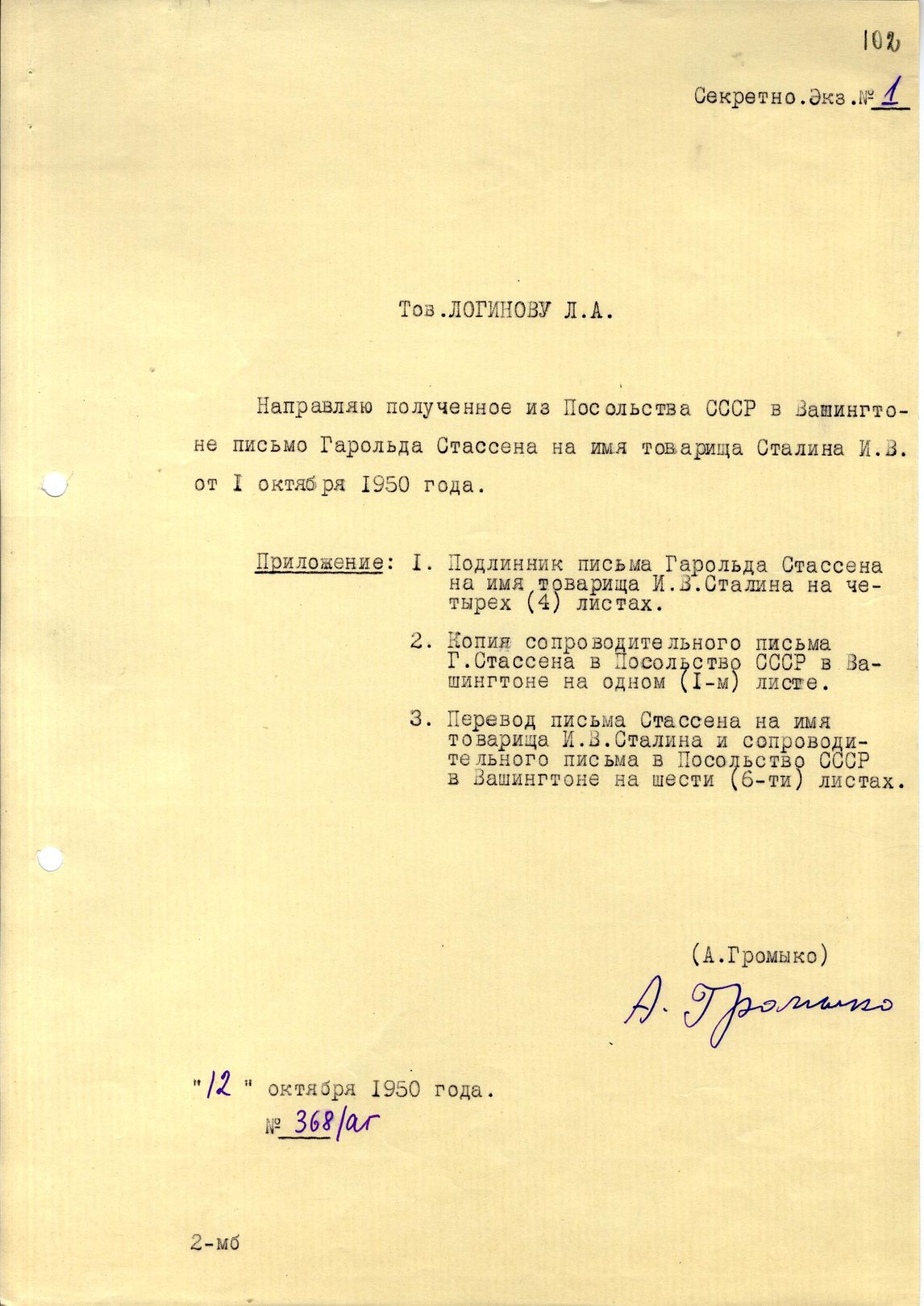 102

Секретно.Экз.№ 1

Тов.ЛОГИНОВУ Л.А.

Направляю полученное из Посольства СССР в Вашингтоне письмо Гарольда Стассена на имя товарища Сталина И.В. от I октября 1950 года.

Приложение: I. Подлинник письма Гарольда Стассена на имя товарища И.В.Сталина на четырех (4) листах.

2. Копия сопроводительного письма Г.Стассена в Посольство СССР в Вашингтоне на одном (I-м) листе.

3. Перевод письма Стассена на имя товарища И.В.Сталина и сопроводительного письма в Посольство СССР в Вашингтоне на шести (6-ти) листах.

(А.Громыко)

А. Громыко

"12" октября 1950 года.
№ 368/аг

2-мб